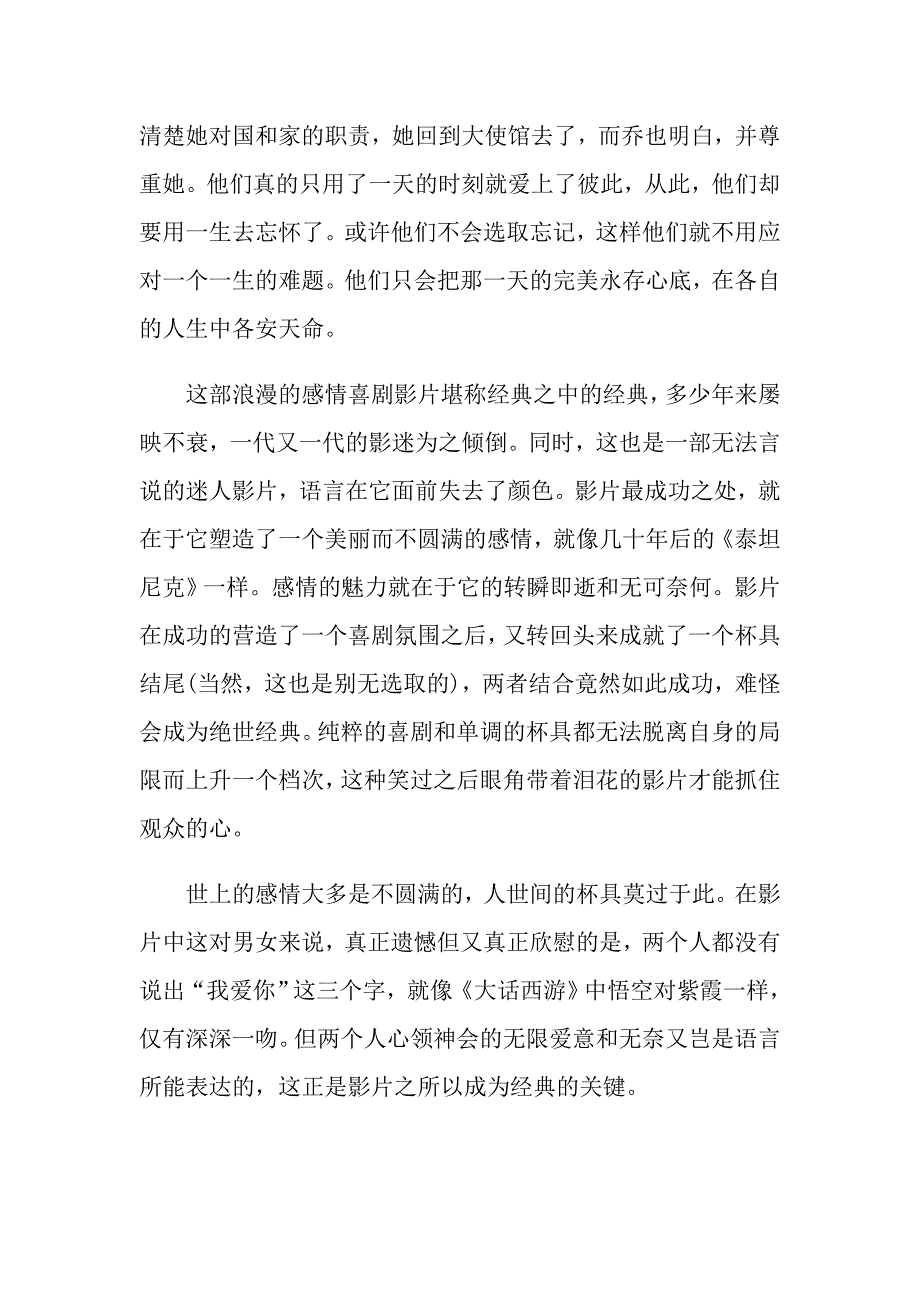 清楚她对国和家的职责，她回到大使馆去了，而乔也明白，并尊重她。他们真的只用了一天的时刻就爱上了彼此，从此，他们却要用一生去忘怀了。或许他们不会选取忘记，这样他们就不用应对一个一生的难题。他们只会把那一天的完美永存心底，在各自的人生中各安天命。

这部浪漫的感情喜剧影片堪称经典之中的经典，多少年来屡映不衰，一代又一代的影迷为之倾倒。同时，这也是一部无法言说的迷人影片，语言在它面前失去了颜色。影片最成功之处，就在于它塑造了一个美丽而不圆满的感情，就像几十年后的《泰坦尼克》一样。感情的魅力就在于它的转瞬即逝和无可奈何。影片在成功的营造了一个喜剧氛围之后，又转回头来成就了一个杯具结尾(当然，这也是别无选取的)，两者结合竟然如此成功，难怪会成为绝世经典。纯粹的喜剧和单调的杯具都无法脱离自身的局限而上升一个档次，这种笑过之后眼角带着泪花的影片才能抓住观众的心。

世上的感情大多是不圆满的，人世间的杯具莫过于此。在影片中这对男女来说，真正遗憾但又真正欣慰的是，两个人都没有说出“我爱你”这三个字，就像《大话西游》中悟空对紫霞一样，仅有深深一吻。但两个人心领神会的无限爱意和无奈又岂是语言所能表达的，这正是影片之所以成为经典的关键。